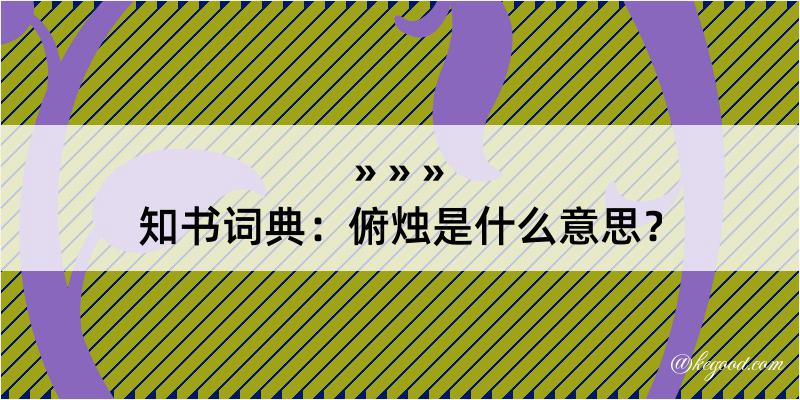 » » »
知书词典：俯烛是什么意思？

@kegood.com